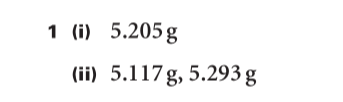 1 (i) 5.205 g

(ii) 5.117 g, 5.293 g